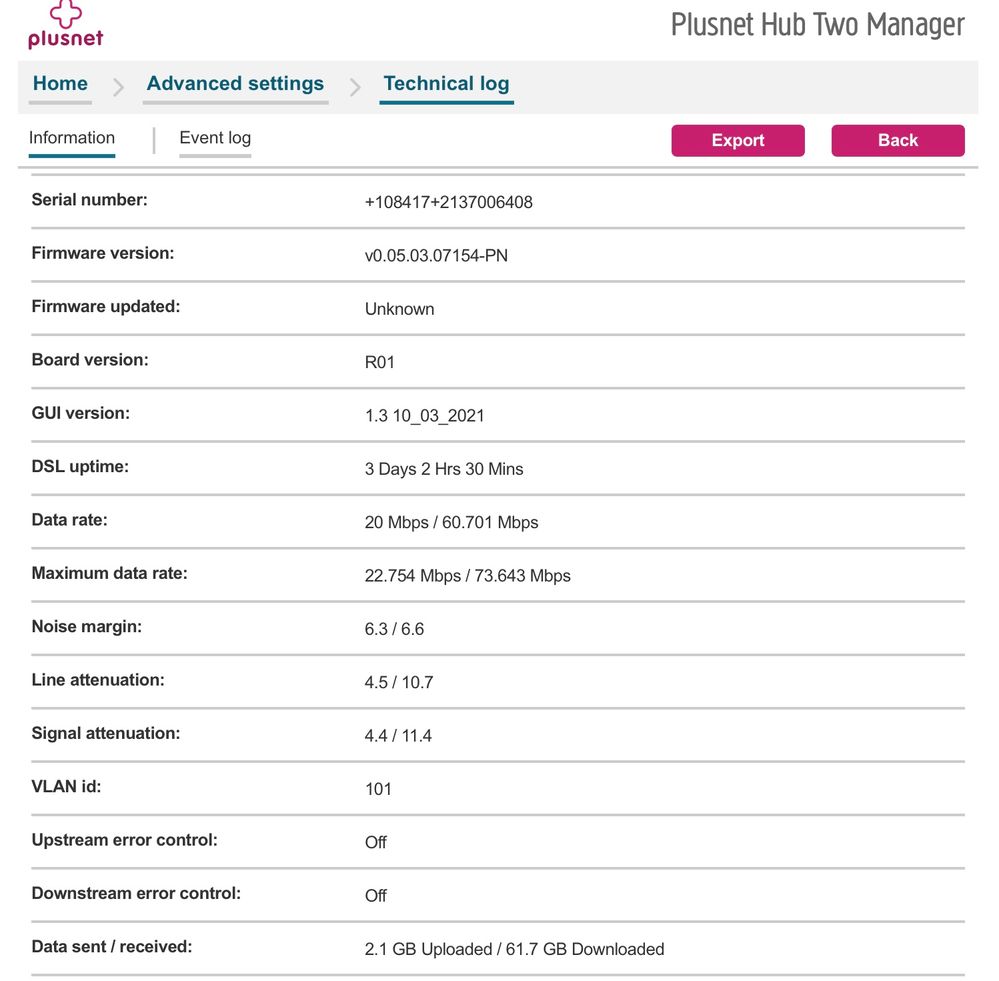 plusnet

Plusnet Hub Two Manager

Home > Advanced settings > Technical log

Information | Event log

Export Back

| | |
|---|---|
| Serial number: | +108417+2137006408 |
| Firmware version: | v0.05.03.07154-PN |
| Firmware updated: | Unknown |
| Board version: | R01 |
| GUI version: | 1.3 10_03_2021 |
| DSL uptime: | 3 Days 2 Hrs 30 Mins |
| Data rate: | 20 Mbps / 60.701 Mbps |
| Maximum data rate: | 22.754 Mbps / 73.643 Mbps |
| Noise margin: | 6.3 / 6.6 |
| Line attenuation: | 4.5 / 10.7 |
| Signal attenuation: | 4.4 / 11.4 |
| VLAN id: | 101 |
| Upstream error control: | Off |
| Downstream error control: | Off |
| Data sent / received: | 2.1 GB Uploaded / 61.7 GB Downloaded |